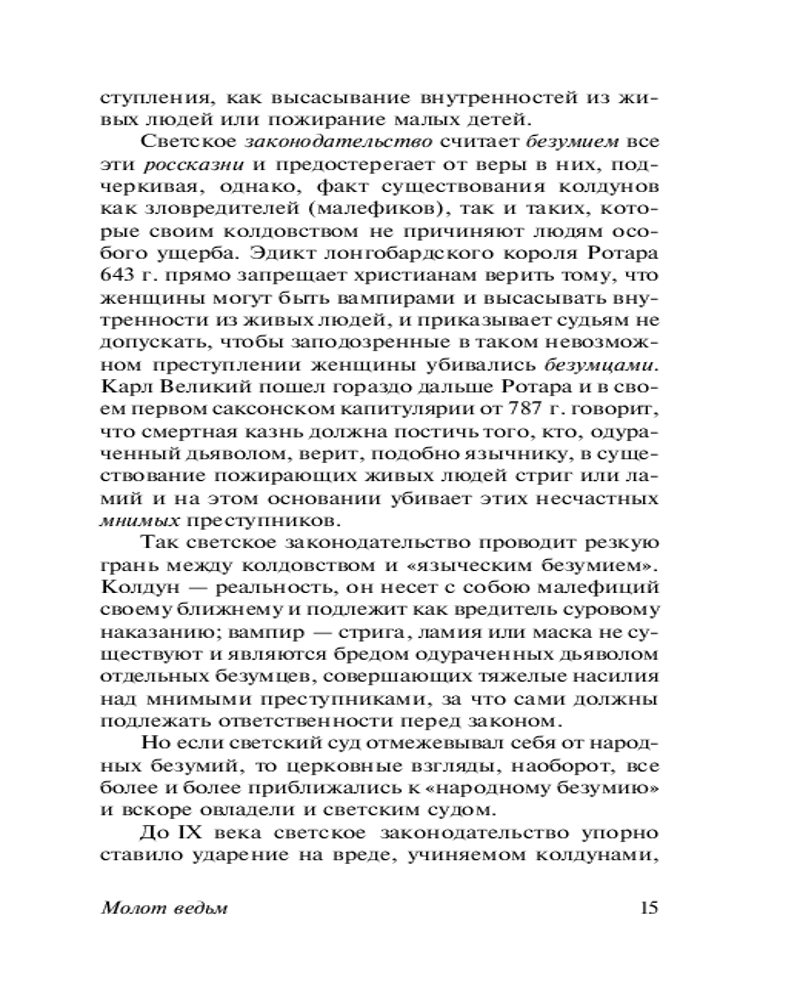 ступления, как высасывание внутренностей из живых людей или пожирание малых детей.

Светское законодательство считает безумием все эти россказни и предостерегает от веры в них, подчеркивая, однако, факт существования колдунов как зловредителей (малефиков), так и таких, которые своим колдовством не причиняют людям особого ущерба. Эдикт лонгобардского короля Ротара 643 г. прямо запрещает христианам верить тому, что женщины могут быть вампирами и высасывать внутренности из живых людей, и приказывает судьям не допускать, чтобы заподозренные в таком невозможном преступлении женщины убивались безумцами. Карл Великий пошел гораздо дальше Ротара и в своем первом саксонском капитулярии от 787 г. говорит, что смертная казнь должна постичь того, кто, одураченный дьяволом, верит, подобно язычнику, в существование пожирающих живых людей стриг или ламий и на этом основании убивает этих несчастных мнимых преступников.

Так светское законодательство проводит резкую грань между колдовством и «языческим безумием». Колдун — реальность, он несет с собою малефиций своему ближнему и подлежит как вредитель суровому наказанию; вампир — стрига, ламия или маска не существуют и являются бредом одураченных дьяволом отдельных безумцев, совершающих тяжелые насилия над мнимыми преступниками, за что сами должны подлежать ответственности перед законом.

Но если светский суд отмежевывал себя от народных безумий, то церковные взгляды, наоборот, все более и более приближались к «народному безумию» и вскоре овладели и светским судом.

До IX века светское законодательство упорно ставило ударение на вреде, учиняемом колдунами,

Молот ведьм 15